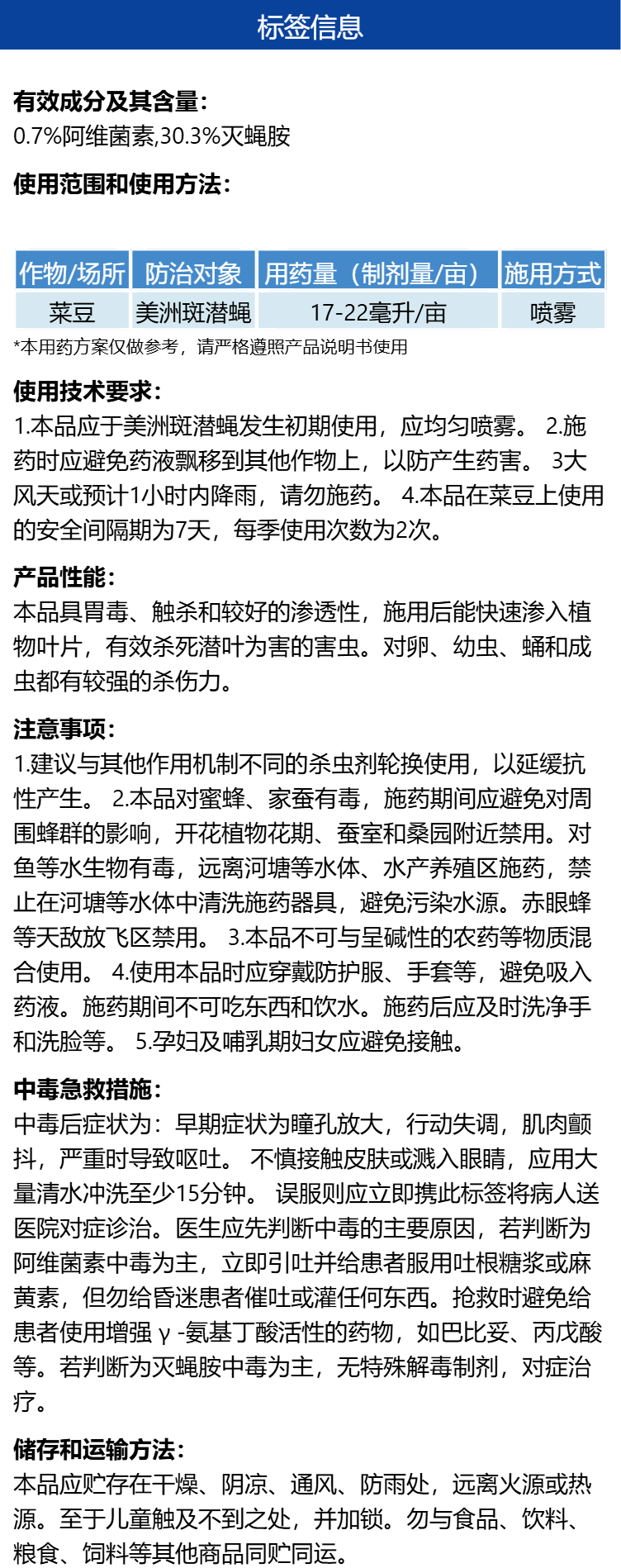 标签信息

有效成分及其含量:
0.7%阿维菌素,30.3%灭蝇胺

使用范围和使用方法:

| 作物/场所 | 防治对象 | 用药量（制剂量/亩） | 施用方式 |
|---|---|---|---|
| 菜豆 | 美洲斑潜蝇 | 17-22毫升/亩 | 喷雾 |

*本用药方案仅做参考，请严格遵照产品说明书使用

使用技术要求:
1.本品应于美洲斑潜蝇发生初期使用，应均匀喷雾。 2.施药时应避免药液飘移到其他作物上，以防产生药害。 3大风天或预计1小时内降雨，请勿施药。 4.本品在菜豆上使用的安全间隔期为7天，每季使用次数为2次。

产品性能:
本品具胃毒、触杀和较好的渗透性，施用后能快速渗入植物叶片，有效杀死潜叶为害的害虫。对卵、幼虫、蛹和成虫都有较强的杀伤力。

注意事项:
1.建议与其他作用机制不同的杀虫剂轮换使用，以延缓抗性产生。 2.本品对蜜蜂、家蚕有毒，施药期间应避免对周围蜂群的影响，开花植物花期、蚕室和桑园附近禁用。对鱼等水生物有毒，远离河塘等水体、水产养殖区施药，禁止在河塘等水体中清洗施药器具，避免污染水源。赤眼蜂等天敌放飞区禁用。 3.本品不可与呈碱性的农药等物质混合使用。 4.使用本品时应穿戴防护服、手套等，避免吸入药液。施药期间不可吃东西和饮水。施药后应及时洗净手和洗脸等。 5.孕妇及哺乳期妇女应避免接触。

中毒急救措施:
中毒后症状为：早期症状为瞳孔放大，行动失调，肌肉颤抖，严重时导致呕吐。 不慎接触皮肤或溅入眼睛，应用大量清水冲洗至少15分钟。 误服则应立即携此标签将病人送医院对症诊治。医生应先判断中毒的主要原因，若判断为阿维菌素中毒为主，立即引吐并给患者服用吐根糖浆或麻黄素，但勿给昏迷患者催吐或灌任何东西。抢救时避免给患者使用增强γ-氨基丁酸活性的药物，如巴比妥、丙戊酸等。若判断为灭蝇胺中毒为主，无特殊解毒制剂，对症治疗。

储存和运输方法:
本品应贮存在干燥、阴凉、通风、防雨处，远离火源或热源。至于儿童触及不到之处，并加锁。勿与食品、饮料、粮食、饲料等其他商品同贮同运。